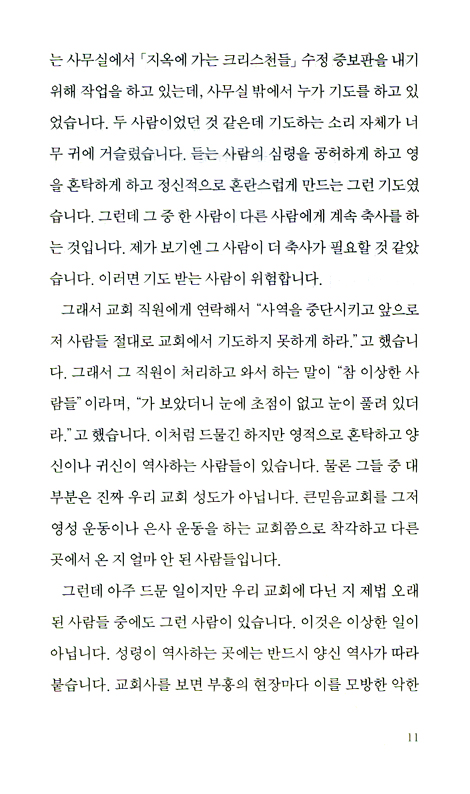 는 사무실에서 「지옥에 가는 크리스천들」 수정 증보판을 내기 위해 작업을 하고 있는데, 사무실 밖에서 누가 기도를 하고 있었습니다. 두 사람이었던 것 같은데 기도하는 소리 자체가 너무 귀에 거슬렸습니다. 듣는 사람의 심령을 공허하게 하고 영을 혼탁하게 하고 정신적으로 혼란스럽게 만드는 그런 기도였습니다. 그런데 그 중 한 사람이 다른 사람에게 계속 축사를 하는 것입니다. 제가 보기엔 그 사람이 더 축사가 필요할 것 같았습니다. 이러면 기도 받는 사람이 위험합니다.

그래서 교회 직원에게 연락해서 "사역을 중단시키고 앞으로 저 사람들 절대로 교회에서 기도하지 못하게 하라."고 했습니다. 그래서 그 직원이 처리하고 와서 하는 말이 "참 이상한 사람들"이라며, "가 보았더니 눈에 초점이 없고 눈이 풀려 있더라."고 했습니다. 이처럼 드물긴 하지만 영적으로 혼탁하고 양신이나 귀신이 역사하는 사람들이 있습니다. 물론 그들 중 대부분은 진짜 우리 교회 성도가 아닙니다. 큰믿음교회를 그저 영성 운동이나 은사 운동을 하는 교회쯤으로 착각하고 다른 곳에서 온 지 얼마 안 된 사람들입니다.

그런데 아주 드문 일이지만 우리 교회에 다닌 지 제법 오래된 사람들 중에도 그런 사람이 있습니다. 이것은 이상한 일이 아닙니다. 성령이 역사하는 곳에는 반드시 양신 역사가 따라붙습니다. 교회사를 보면 부흥의 현장마다 이를 모방한 악한

11